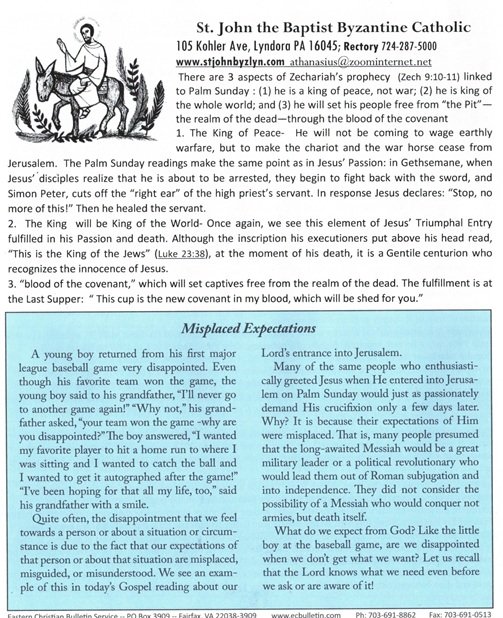 St. John the Baptist Byzantine Catholic
105 Kohler Ave, Lyndora PA 16045; Rectory 724-287-5000
www.stjohnbyzlyn.com athanasius@zoominternet.net

There are 3 aspects of Zechariah's prophecy (Zech 9:10-11) linked to Palm Sunday : (1) he is a king of peace, not war; (2) he is king of the whole world; and (3) he will set his people free from "the Pit"—the realm of the dead—through the blood of the covenant

1. The King of Peace- He will not be coming to wage earthly warfare, but to make the chariot and the war horse cease from Jerusalem. The Palm Sunday readings make the same point as in Jesus' Passion: in Gethsemane, when Jesus' disciples realize that he is about to be arrested, they begin to fight back with the sword, and Simon Peter, cuts off the "right ear" of the high priest's servant. In response Jesus declares: "Stop, no more of this!" Then he healed the servant.

2. The King will be King of the World- Once again, we see this element of Jesus' Triumphal Entry fulfilled in his Passion and death. Although the inscription his executioners put above his head read, "This is the King of the Jews" (Luke 23:38), at the moment of his death, it is a Gentile centurion who recognizes the innocence of Jesus.

3. "blood of the covenant," which will set captives free from the realm of the dead. The fulfillment is at the Last Supper: " This cup is the new covenant in my blood, which will be shed for you."

Misplaced Expectations

A young boy returned from his first major league baseball game very disappointed. Even though his favorite team won the game, the young boy said to his grandfather, "I'll never go to another game again!" "Why not," his grandfather asked, "your team won the game -why are you disappointed?" The boy answered, "I wanted my favorite player to hit a home run to where I was sitting and I wanted to catch the ball and I wanted to get it autographed after the game!" "I've been hoping for that all my life, too," said his grandfather with a smile.

Quite often, the disappointment that we feel towards a person or about a situation or circumstance is due to the fact that our expectations of that person or about that situation are misplaced, misguided, or misunderstood. We see an example of this in today's Gospel reading about our Lord's entrance into Jerusalem.

Many of the same people who enthusiastically greeted Jesus when He entered into Jerusalem on Palm Sunday would just as passionately demand His crucifixion only a few days later. Why? It is because their expectations of Him were misplaced. That is, many people presumed that the long-awaited Messiah would be a great military leader or a political revolutionary who would lead them out of Roman subjugation and into independence. They did not consider the possibility of a Messiah who would conquer not armies, but death itself.

What do we expect from God? Like the little boy at the baseball game, are we disappointed when we don't get what we want? Let us recall that the Lord knows what we need even before we ask or are aware of it!

Eastern Christian Bulletin Service -- PO Box 3909 -- Fairfax, VA 22038-3909 www.ecbulletin.com Ph: 703-691-8862 Fax: 703-691-0513